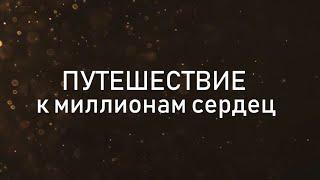 ПУТЕШЕСТВИЕ
к миллионам сердец